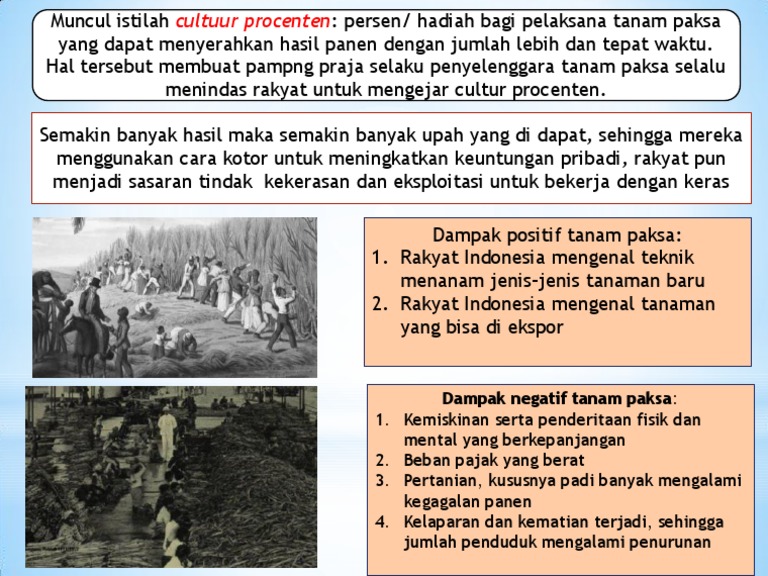 Muncul istilah cultuur procenten: persen/ hadiah bagi pelaksana tanam paksa yang dapat menyerahkan hasil panen dengan jumlah lebih dan tepat waktu. Hal tersebut membuat pampng praja selaku penyelenggara tanam paksa selalu menindas rakyat untuk mengejar cultur procenten.

Semakin banyak hasil maka semakin banyak upah yang di dapat, sehingga mereka menggunakan cara kotor untuk meningkatkan keuntungan pribadi, rakyat pun menjadi sasaran tindak kekerasan dan eksploitasi untuk bekerja dengan keras

Dampak positif tanam paksa:
1. Rakyat Indonesia mengenal teknik menanam jenis-jenis tanaman baru
2. Rakyat Indonesia mengenal tanaman yang bisa di ekspor

Dampak negatif tanam paksa:
1. Kemiskinan serta penderitaan fisik dan mental yang berkepanjangan
2. Beban pajak yang berat
3. Pertanian, kususnya padi banyak mengalami kegagalan panen
4. Kelaparan dan kematian terjadi, sehingga jumlah penduduk mengalami penurunan